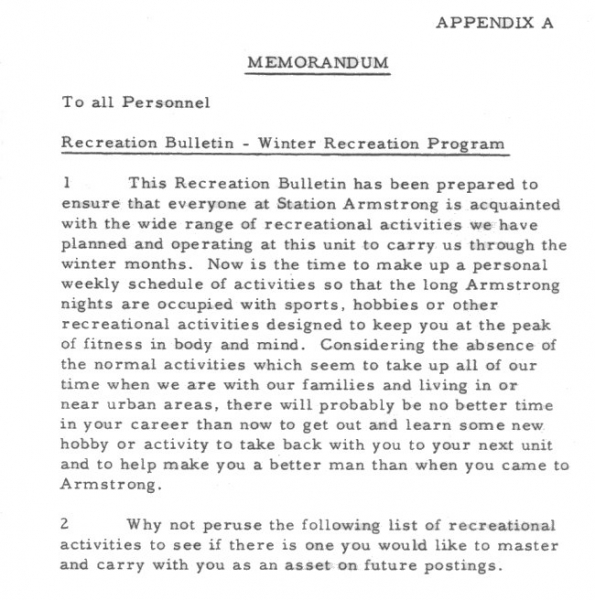 APPENDIX A

MEMORANDUM

To all Personnel

Recreation Bulletin - Winter Recreation Program

1 This Recreation Bulletin has been prepared to ensure that everyone at Station Armstrong is acquainted with the wide range of recreational activities we have planned and operating at this unit to carry us through the winter months. Now is the time to make up a personal weekly schedule of activities so that the long Armstrong nights are occupied with sports, hobbies or other recreational activities designed to keep you at the peak of fitness in body and mind. Considering the absence of the normal activities which seem to take up all of our time when we are with our families and living in or near urban areas, there will probably be no better time in your career than now to get out and learn some new hobby or activity to take back with you to your next unit and to help make you a better man than when you came to Armstrong.

2 Why not peruse the following list of recreational activities to see if there is one you would like to master and carry with you as an asset on future postings.